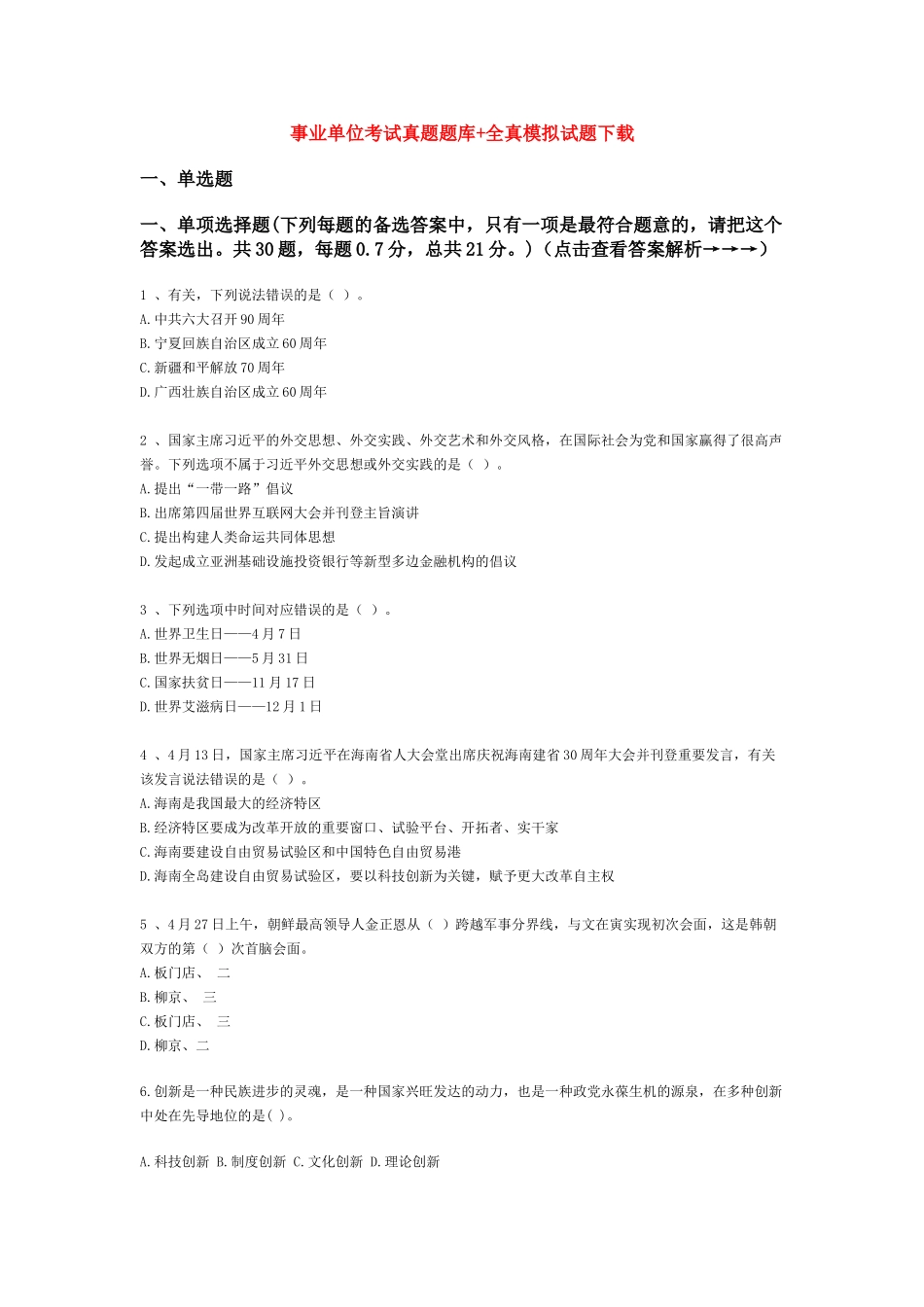 事业单位考试真题题库+全真模拟试题下载

一、单选题

一、单项选择题(下列每题的备选答案中，只有一项是最符合题意的，请把这个答案选出。共30题，每题0.7分，总共21分。)（点击查看答案解析→→→）

1 、有关，下列说法错误的是（ ）。
A.中共六大召开90周年
B.宁夏回族自治区成立60周年
C.新疆和平解放70周年
D.广西壮族自治区成立60周年

2 、国家主席习近平的外交思想、外交实践、外交艺术和外交风格，在国际社会为党和国家赢得了很高声誉。下列选项不属于习近平外交思想或外交实践的是（ ）。
A.提出“一带一路”倡议
B.出席第四届世界互联网大会并刊登主旨演讲
C.提出构建人类命运共同体思想
D.发起成立亚洲基础设施投资银行等新型多边金融机构的倡议

3 、下列选项中时间对应错误的是（ ）。
A.世界卫生日——4月7日
B.世界无烟日——5月31日
C.国家扶贫日——11月17日
D.世界艾滋病日——12月1日

4 、4月13日，国家主席习近平在海南省人大会堂出席庆祝海南建省30周年大会并刊登重要发言，有关该发言说法错误的是（ ）。
A.海南是我国最大的经济特区
B.经济特区要成为改革开放的重要窗口、试验平台、开拓者、实干家
C.海南要建设自由贸易试验区和中国特色自由贸易港
D.海南全岛建设自由贸易试验区，要以科技创新为关键，赋予更大改革自主权

5 、4月27日上午，朝鲜最高领导人金正恩从（ ）跨越军事分界线，与文在寅实现初次会面，这是韩朝双方的第（ ）次首脑会面。
A.板门店、 二
B.柳京、 三
C.板门店、 三
D.柳京、二

6.创新是一种民族进步的灵魂，是一种国家兴旺发达的动力，也是一种政党永葆生机的源泉，在多种创新中处在先导地位的是( )。

A.科技创新 B.制度创新 C.文化创新 D.理论创新